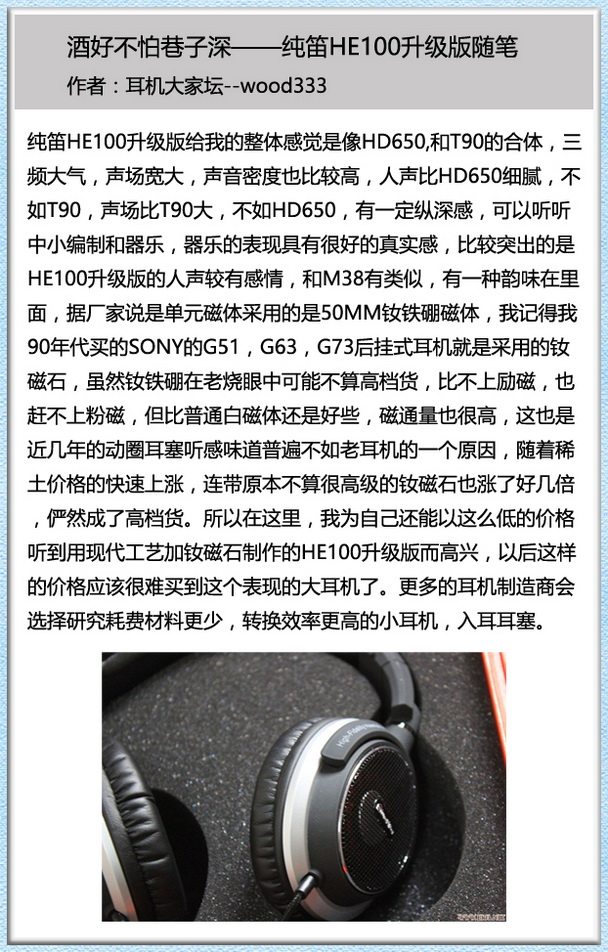 酒好不怕巷子深——纯笛HE100升级版随笔
作者：耳机大家坛--wood333

纯笛HE100升级版给我的整体感觉是像HD650,和T90的合体，三频大气，声场宽大，声音密度也比较高，人声比HD650细腻，不如T90，声场比T90大，不如HD650，有一定纵深感，可以听听中小编制和器乐，器乐的表现具有很好的真实感，比较突出的是HE100升级版的人声较有感情，和M38有类似，有一种韵味在里面，据厂家说是单元磁体采用的是50MM钕铁硼磁体，我记得我90年代买的SONY的G51，G63，G73后挂式耳机就是采用的钕磁石，虽然钕铁硼在老烧眼中可能不算高档货，比不上励磁，也赶不上粉磁，但比普通白磁体还是好些，磁通量也很高，这也是近几年的动圈耳塞听感味道普遍不如老耳机的一个原因，随着稀土价格的快速上涨，连带原本不算很高级的钕磁石也涨了好几倍，俨然成了高档货。所以在这里，我为自己还能以这么低的价格听到用现代工艺加钕磁石制作的HE100升级版而高兴，以后这样的价格应该很难买到这个表现的大耳机了。更多的耳机制造商会选择研究耗费材料更少，转换效率更高的小耳机，入耳耳塞。